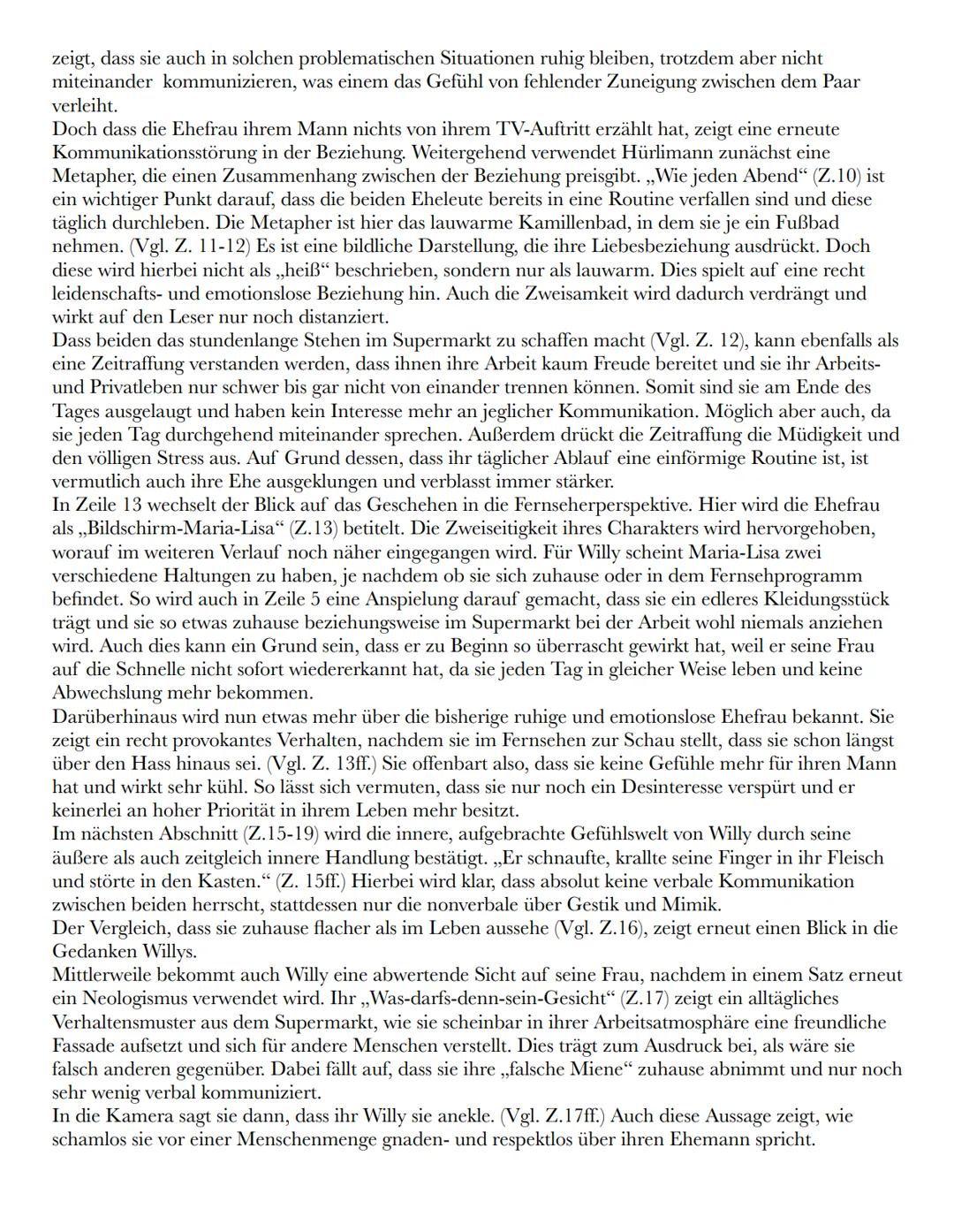 zeigt, dass sie auch in solchen problematischen Situationen ruhig bleiben, trotzdem aber nicht miteinander kommunizieren, was einem das Gefühl von fehlender Zuneigung zwischen dem Paar verleiht.
Doch dass die Ehefrau ihrem Mann nichts von ihrem TV-Auftritt erzählt hat, zeigt eine erneute Kommunikationsstörung in der Beziehung. Weitergehend verwendet Hürlimann zunächst eine Metapher, die einen Zusammenhang zwischen der Beziehung preisgibt. „Wie jeden Abend“ (Z.10) ist ein wichtiger Punkt darauf, dass die beiden Eheleute bereits in eine Routine verfallen sind und diese täglich durchleben. Die Metapher ist hier das lauwarme Kamillenbad, in dem sie je ein Fußbad nehmen. (Vgl. Z. 11-12) Es ist eine bildliche Darstellung, die ihre Liebesbeziehung ausdrückt. Doch diese wird hierbei nicht als „heiß“ beschrieben, sondern nur als lauwarm. Dies spielt auf eine recht leidenschafts- und emotionslose Beziehung hin. Auch die Zweisamkeit wird dadurch verdrängt und wirkt auf den Leser nur noch distanziert.
Dass beiden das stundenlange Stehen im Supermarkt zu schaffen macht (Vgl. Z. 12), kann ebenfalls als eine Zeitraffung verstanden werden, dass ihnen ihre Arbeit kaum Freude bereitet und sie ihr Arbeits- und Privatleben nur schwer bis gar nicht von einander trennen können. Somit sind sie am Ende des Tages ausgelaugt und haben kein Interesse mehr an jeglicher Kommunikation. Möglich aber auch, da sie jeden Tag durchgehend miteinander sprechen. Außerdem drückt die Zeitraffung die Müdigkeit und den völligen Stress aus. Auf Grund dessen, dass ihr täglicher Ablauf eine einförmige Routine ist, ist vermutlich auch ihre Ehe ausgeklungen und verblasst immer stärker.
In Zeile 13 wechselt der Blick auf das Geschehen in die Fernseherperspektive. Hier wird die Ehefrau als „Bildschirm-Maria-Lisa“ (Z.13) betitelt. Die Zweiseitigkeit ihres Charakters wird hervorgehoben, worauf im weiteren Verlauf noch näher eingegangen wird. Für Willy scheint Maria-Lisa zwei verschiedene Haltungen zu haben, je nachdem ob sie sich zuhause oder in dem Fernsehprogramm befindet. So wird auch in Zeile 5 eine Anspielung darauf gemacht, dass sie ein edleres Kleidungsstück trägt und sie so etwas zuhause beziehungsweise im Supermarkt bei der Arbeit wohl niemals anziehen wird. Auch dies kann ein Grund sein, dass er zu Beginn so überrascht gewirkt hat, weil er seine Frau auf die Schnelle nicht sofort wiedererkannt hat, da sie jeden Tag in gleicher Weise leben und keine Abwechslung mehr bekommen.
Darüberhinaus wird nun etwas mehr über die bisherige ruhige und emotionslose Ehefrau bekannt. Sie zeigt ein recht provokantes Verhalten, nachdem sie im Fernsehen zur Schau stellt, dass sie schon längst über den Hass hinaus sei. (Vgl. Z. 13ff.) Sie offenbart also, dass sie keine Gefühle mehr für ihren Mann hat und wirkt sehr kühl. So lässt sich vermuten, dass sie nur noch ein Desinteresse verspürt und er keinerlei an hoher Priorität in ihrem Leben mehr besitzt.
Im nächsten Abschnitt (Z.15-19) wird die innere, aufgebrachte Gefühlswelt von Willy durch seine äußere als auch zeitgleich innere Handlung bestätigt. „Er schnaufte, krallte seine Finger in ihr Fleisch und störte in den Kasten.“ (Z. 15ff.) Hierbei wird klar, dass absolut keine verbale Kommunikation zwischen beiden herrscht, stattdessen nur die nonverbale über Gestik und Mimik.
Der Vergleich, dass sie zuhause flacher als im Leben aussehe (Vgl. Z.16), zeigt erneut einen Blick in die Gedanken Willys.
Mittlerweile bekommt auch Willy eine abwertende Sicht auf seine Frau, nachdem in einem Satz erneut ein Neologismus verwendet wird. Ihr „Was-darfs-denn-sein-Gesicht“ (Z.17) zeigt ein alltägliches Verhaltensmuster aus dem Supermarkt, wie sie scheinbar in ihrer Arbeitsatmosphäre eine freundliche Fassade aufsetzt und sich für andere Menschen verstellt. Dies trägt zum Ausdruck bei, als wäre sie falsch anderen gegenüber. Dabei fällt auf, dass sie ihre „falsche Miene“ zuhause abnimmt und nur noch sehr wenig verbal kommuniziert.
In die Kamera sagt sie dann, dass ihr Willy sie anekle. (Vgl. Z.17ff.) Auch diese Aussage zeigt, wie schamlos sie vor einer Menschenmenge gnaden- und respektlos über ihren Ehemann spricht.